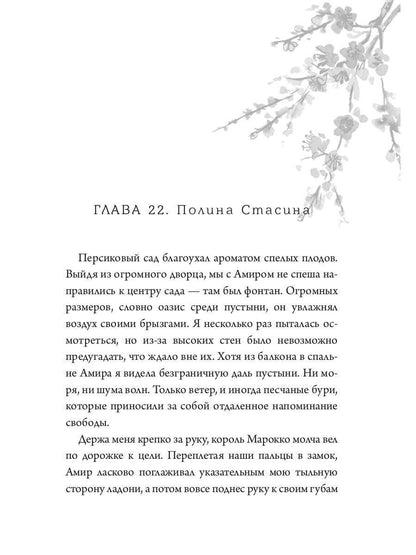 ГЛАВА 22. Полина Стасина

Персиковый сад благоухал ароматом спелых плодов. Выйдя из огромного дворца, мы с Амиром не спеша направились к центру сада — там был фонтан. Огромных размеров, словно оазис среди пустыни, он увлажнял воздух своими брызгами. Я несколько раз пыталась осмотреться, но из-за высоких стен было невозможно предугадать, что ждало вне их. Хотя из балкона в спальне Амира я видела безграничную даль пустыни. Ни моря, ни шума волн. Только ветер, и иногда песчаные бури, которые приносили за собой отдаленное напоминание свободы.

Держа меня крепко за руку, король Марокко молча вел по дорожке к цели. Переплетая наши пальцы в замок, Амир ласково поглаживал указательным мою тыльную сторону ладони, а потом вовсе поднес руку к своим губам